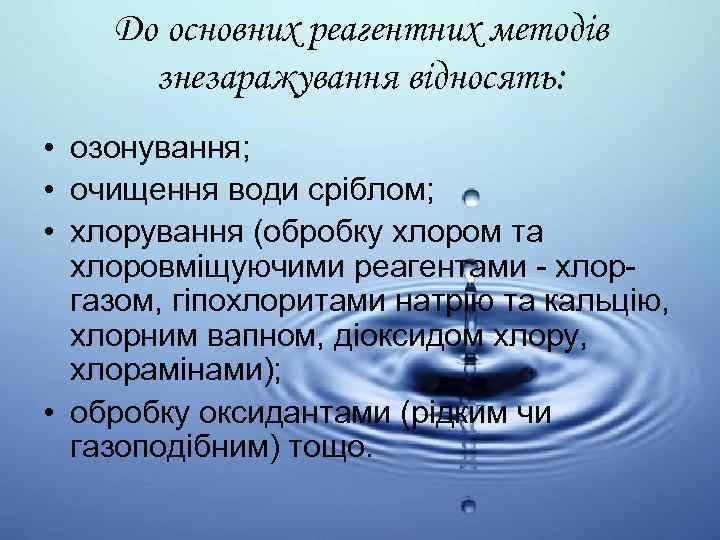 До основних реагентних методів знезаражування відносять:

• озонування;
• очищення води сріблом;
• хлорування (обробку хлором та хлоровміщуючими реагентами - хлор-газом, гіпохлоритами натрію та кальцію, хлорним вапном, діоксидом хлору, хлорамінами);
• обробку оксидантами (рідким чи газоподібним) тощо.